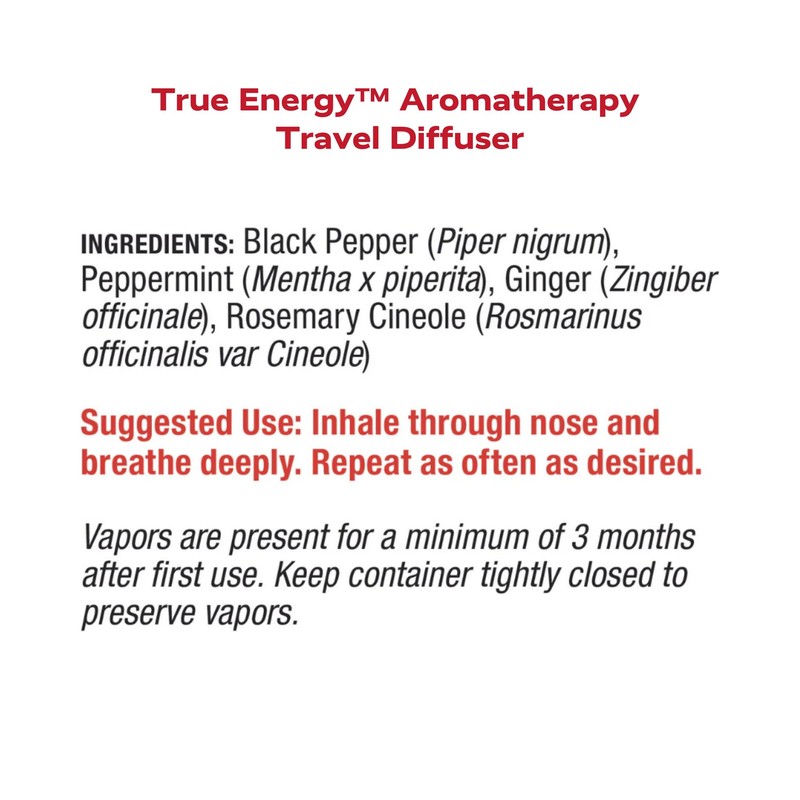 True Energy™ Aromatherapy Travel Diffuser

INGREDIENTS: Black Pepper (Piper nigrum), Peppermint (Mentha x piperita), Ginger (Zingiber officinale), Rosemary Cineole (Rosmarinus officinalis var Cineole)

Suggested Use: Inhale through nose and breathe deeply. Repeat as often as desired.

Vapors are present for a minimum of 3 months after first use. Keep container tightly closed to preserve vapors.